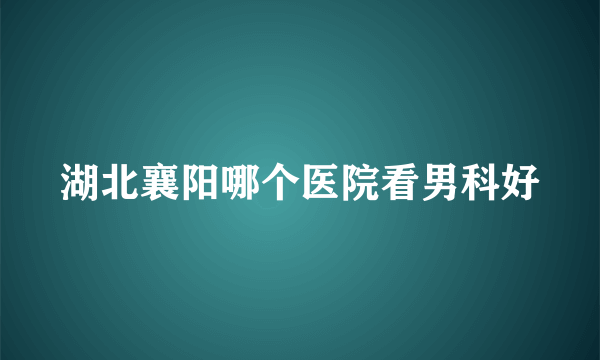 湖北襄阳哪个医院看男科好